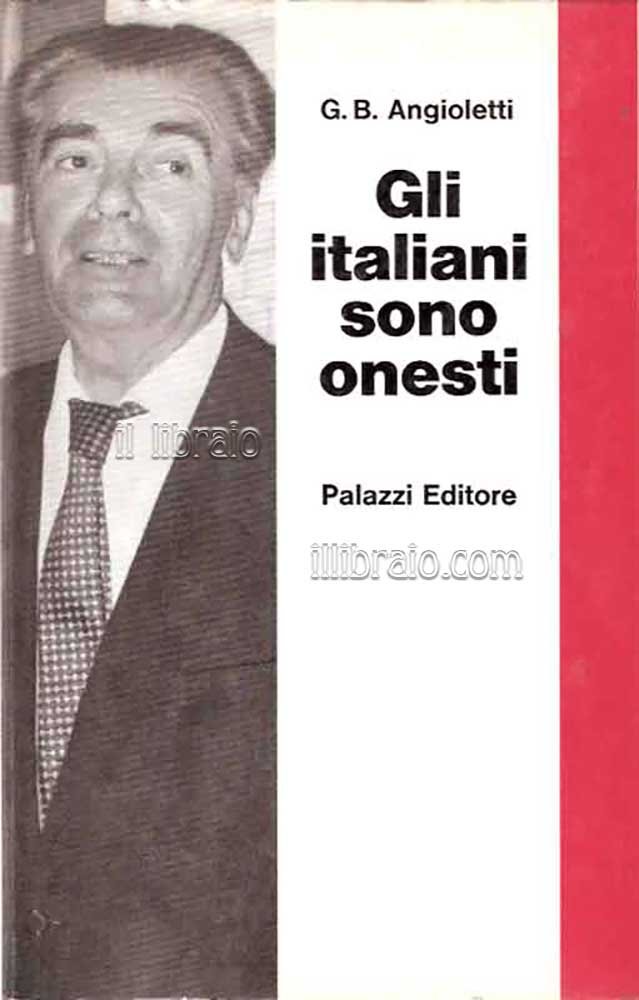 G. B. Angioletti

Gli italiani sono onesti

Palazzi Editore

il libraio

illibraio.com